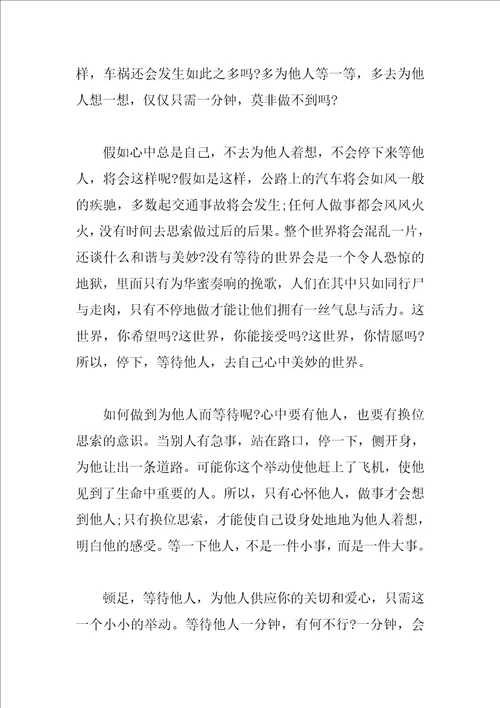 样，车祸还会发生如此之多吗?多为他人等一等，多去为他人想一想，仅仅只需一分钟，莫非做不到吗?

假如心中总是自己，不去为他人着想，不会停下来等他人，将会这样呢?假如是这样，公路上的汽车将会如风一般的疾驰，多数起交通事故将会发生;任何人做事都会风风火火，没有时间去思索做过后的后果。整个世界将会混乱一片，还谈什么和谐与美妙?没有等待的世界会是一个令人恐惊的地狱，里面只有为华蜜奏响的挽歌，人们在其中只如同行尸与走肉，只有不停地做才能让他们拥有一丝气息与活力。这世界，你希望吗?这世界，你能接受吗?这世界，你情愿吗?所以，停下，等待他人，去自己心中美妙的世界。

如何做到为他人而等待呢?心中要有他人，也要有换位思索的意识。当别人有急事，站在路口，停一下，侧开身，为他让出一条道路。可能你这个举动使他赶上了飞机，使他见到了生命中重要的人。所以，只有心怀他人，做事才会想到他人;只有换位思索，才能使自己设身处地地为他人着想，明白他的感受。等一下他人，不是一件小事，而是一件大事。

顿足，等待他人，为他人供应你的关切和爱心，只需这一个小小的举动。等待他人一分钟，有何不行?一分钟，会